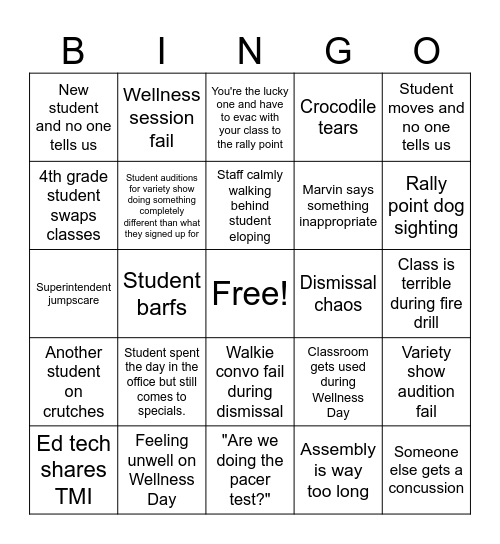 | B | I | N | G | O |
|---|---|---|---|---|
| New student and no one tells us | Wellness session fail | You're the lucky one and have to evac with your class to the rally point | Crocodile tears | Student moves and no one tells us |
| 4th grade student swaps classes | Student auditions for variety show doing something completely different than what they signed up for | Staff calmly walking behind student eloping | Marvin says something inappropriate | Rally point dog sighting |
| Superintendent jumpscare | Student barfs | Free! | Dismissal chaos | Class is terrible during fire drill |
| Another student on crutches | Student spent the day in the office but still comes to specials. | Walkie convo fail during dismissal | Classroom gets used during Wellness Day | Variety show audition fail |
| Ed tech shares TMI | Feeling unwell on Wellness Day | "Are we doing the pacer test?" | Assembly is way too long | Someone else gets a concussion |